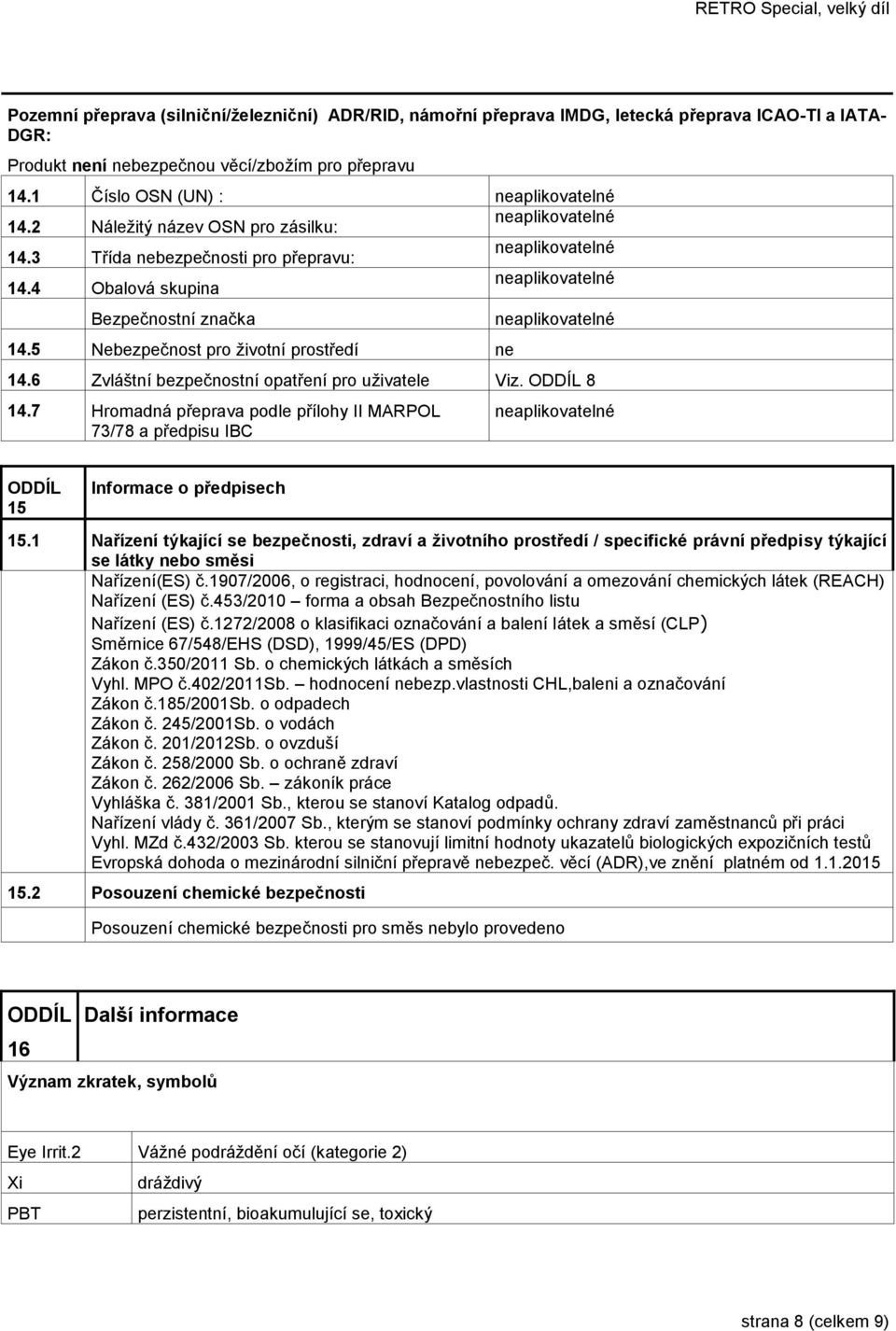 RETRO Special, velký díl

Pozemní přeprava (silniční/železniční) ADR/RID, námořní přeprava IMDG, letecká přeprava ICAO-TI a IATA-DGR:

Produkt není nebezpečnou věcí/zbožím pro přepravu

| | | |
|---|---|---|
| 14.1 | Číslo OSN (UN) : | neaplikovatelné |
| 14.2 | Náležitý název OSN pro zásilku: | neaplikovatelné |
| 14.3 | Třída nebezpečnosti pro přepravu: | neaplikovatelné |
| 14.4 | Obalová skupina | neaplikovatelné |
| | Bezpečnostní značka | neaplikovatelné |
| 14.5 | Nebezpečnost pro životní prostředí | ne |
| 14.6 | Zvláštní bezpečnostní opatření pro uživatele | Viz. ODDÍL 8 |
| 14.7 | Hromadná přeprava podle přílohy II MARPOL 73/78 a předpisu IBC | neaplikovatelné |

ODDÍL 15 Informace o předpisech

15.1 Nařízení týkající se bezpečnosti, zdraví a životního prostředí / specifické právní předpisy týkající se látky nebo směsi

Nařízení(ES) č.1907/2006, o registraci, hodnocení, povolování a omezování chemických látek (REACH)
Nařízení (ES) č.453/2010 – forma a obsah Bezpečnostního listu
Nařízení (ES) č.1272/2008 o klasifikaci označování a balení látek a směsí (CLP)
Směrnice 67/548/EHS (DSD), 1999/45/ES (DPD)
Zákon č.350/2011 Sb. o chemických látkách a směsích
Vyhl. MPO č.402/2011Sb. – hodnocení nebezp.vlastnosti CHL,baleni a označování
Zákon č.185/2001Sb. o odpadech
Zákon č. 245/2001Sb. o vodách
Zákon č. 201/2012Sb. o ovzduší
Zákon č. 258/2000 Sb. o ochraně zdraví
Zákon č. 262/2006 Sb. – zákoník práce
Vyhláška č. 381/2001 Sb., kterou se stanoví Katalog odpadů.
Nařízení vlády č. 361/2007 Sb., kterým se stanoví podmínky ochrany zdraví zaměstnanců při práci
Vyhl. MZd č.432/2003 Sb. kterou se stanovují limitní hodnoty ukazatelů biologických expozičních testů
Evropská dohoda o mezinárodní silniční přepravě nebezpeč. věcí (ADR),ve znění platném od 1.1.2015

15.2 Posouzení chemické bezpečnosti

Posouzení chemické bezpečnosti pro směs nebylo provedeno

ODDÍL 16 Další informace

Význam zkratek, symbolů

| | |
|---|---|
| Eye Irrit.2 | Vážné podráždění očí (kategorie 2) |
| Xi | dráždivý |
| PBT | perzistentní, bioakumulující se, toxický |

strana 8 (celkem 9)